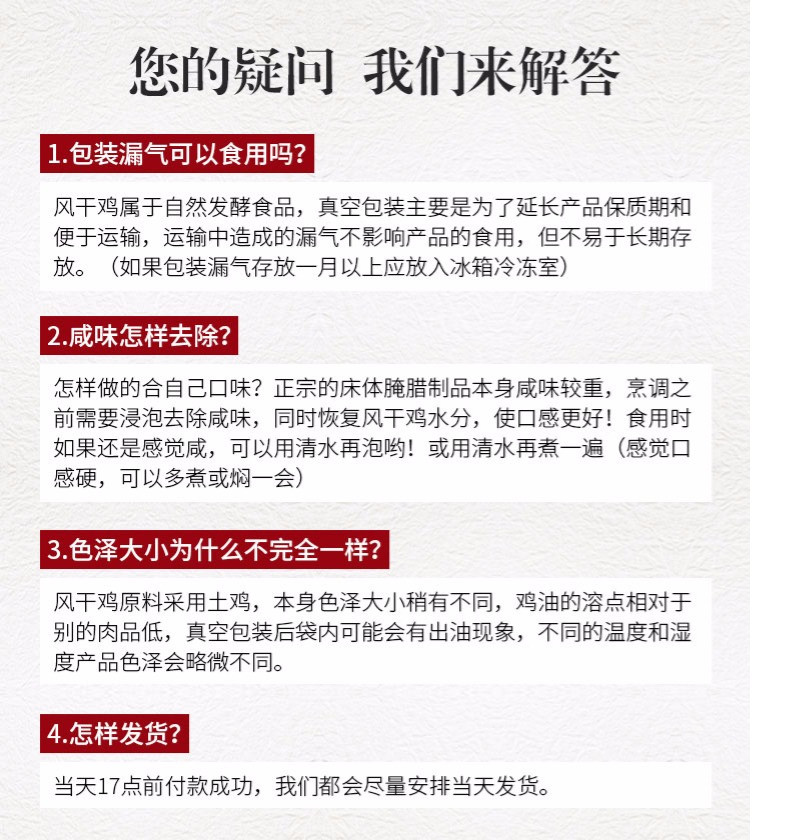 您的疑问 我们来解答

1.包装漏气可以食用吗?

风干鸡属于自然发酵食品，真空包装主要是为了延长产品保质期和便于运输，运输中造成的漏气不影响产品的食用，但不易于长期存放。（如果包装漏气存放一月以上应放入冰箱冷冻室）

2.咸味怎样去除?

怎样做的合自己口味？正宗的床体腌腊制品本身咸味较重，烹调之前需要浸泡去除咸味，同时恢复风干鸡水分，使口感更好！食用时如果还是感觉咸，可以用清水再泡哟！或用清水再煮一遍（感觉口感硬，可以多煮或焖一会）

3.色泽大小为什么不完全一样?

风干鸡原料采用土鸡，本身色泽大小稍有不同，鸡油的溶点相对于别的肉品低，真空包装后袋内可能会有出油现象，不同的温度和湿度产品色泽会略微不同。

4.怎样发货?

当天17点前付款成功，我们都会尽量安排当天发货。